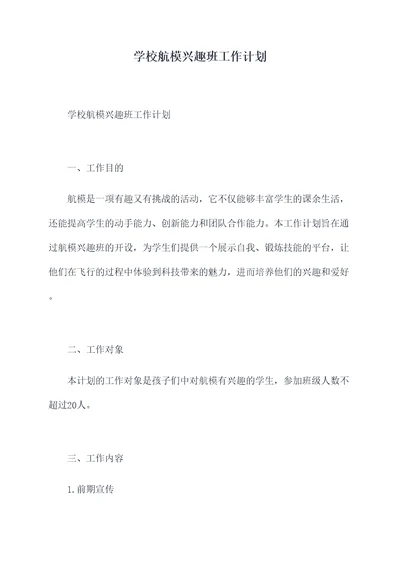 学校航模兴趣班工作计划

学校航模兴趣班工作计划

一、工作目的

航模是一项有趣又有挑战的活动，它不仅能够丰富学生的课余生活，还能提高学生的动手能力、创新能力和团队合作能力。本工作计划旨在通过航模兴趣班的开设，为学生们提供一个展示自我、锻炼技能的平台，让他们在飞行的过程中体验到科技带来的魅力，进而培养他们的兴趣和爱好。

二、工作对象

本计划的工作对象是孩子们中对航模有兴趣的学生，参加班级人数不超过20人。

三、工作内容

1.前期宣传